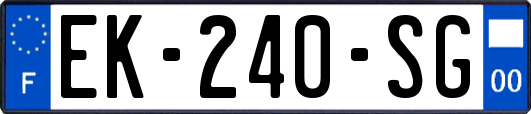 F
EK-240-SG
00